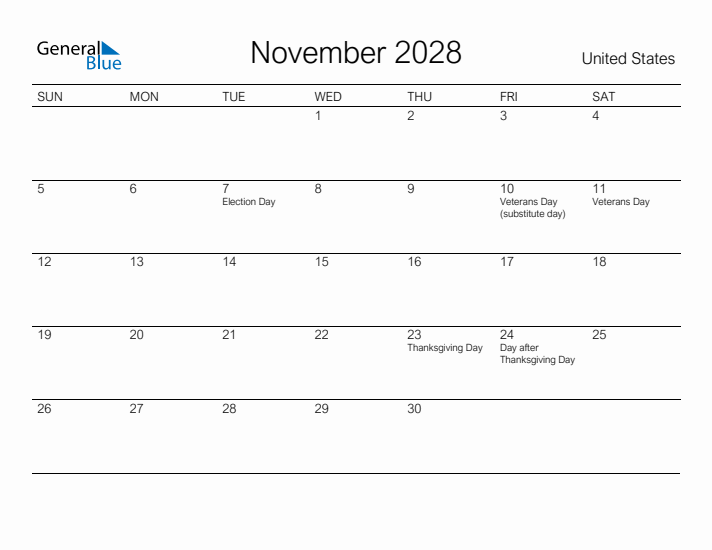 General Blue

November 2028

United States

| SUN | MON | TUE | WED | THU | FRI | SAT |
|---|---|---|---|---|---|---|
| | | | 1 | 2 | 3 | 4 |
| 5 | 6 | 7 Election Day | 8 | 9 | 10 Veterans Day (substitute day) | 11 Veterans Day |
| 12 | 13 | 14 | 15 | 16 | 17 | 18 |
| 19 | 20 | 21 | 22 | 23 Thanksgiving Day | 24 Day after Thanksgiving Day | 25 |
| 26 | 27 | 28 | 29 | 30 | | |